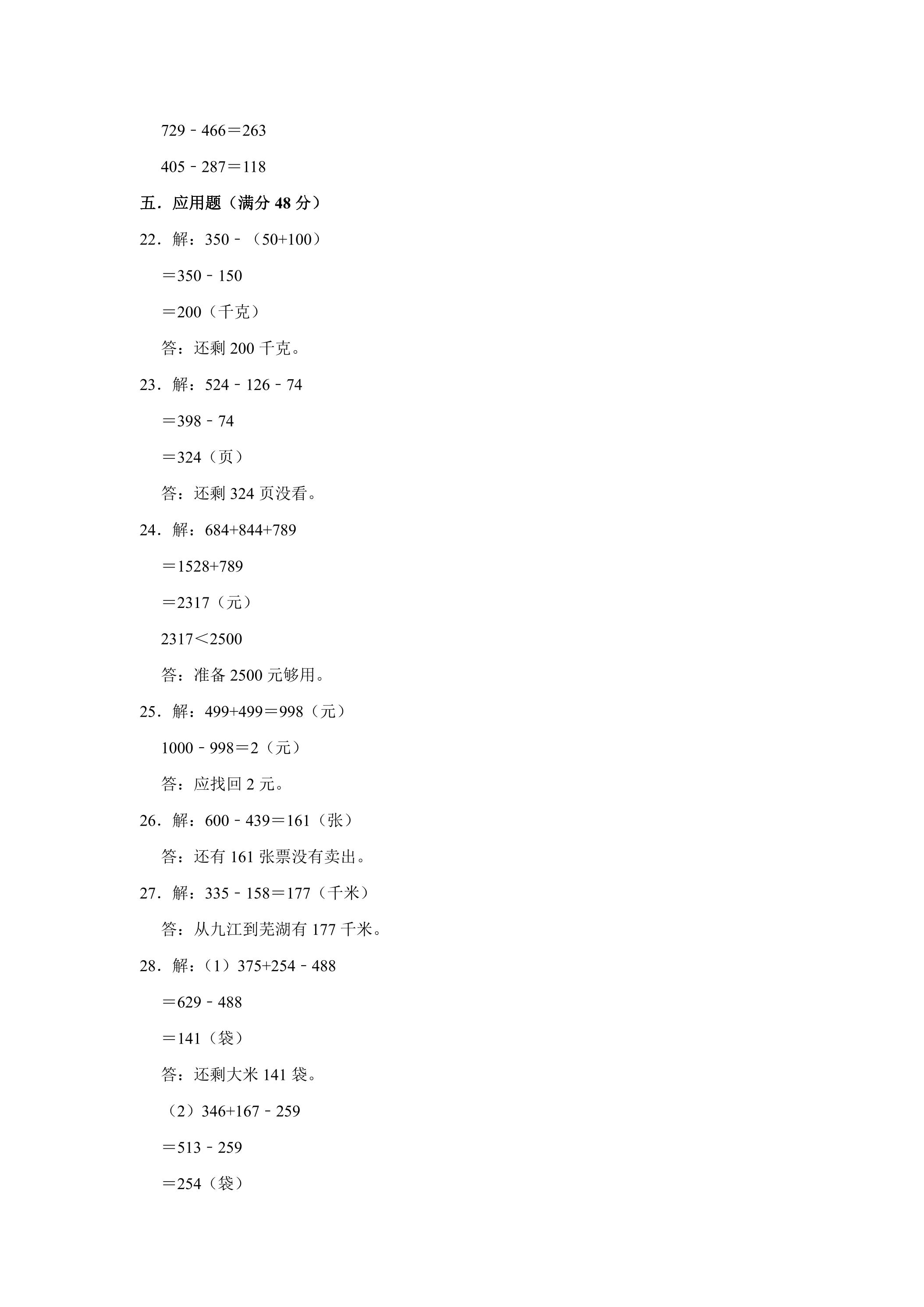 $729-466=263$

$405-287=118$

五．应用题（满分48分）

22．解：$350-(50+100)$

$=350-150$

$=200$（千克）

答：还剩200千克。

23．解：$524-126-74$

$=398-74$

$=324$（页）

答：还剩324页没看。

24．解：$684+844+789$

$=1528+789$

$=2317$（元）

$2317<2500$

答：准备2500元够用。

25．解：$499+499=998$（元）

$1000-998=2$（元）

答：应找回2元。

26．解：$600-439=161$（张）

答：还有161张票没有卖出。

27．解：$335-158=177$（千米）

答：从九江到芜湖有177千米。

28．解：（1）$375+254-488$

$=629-488$

$=141$（袋）

答：还剩大米141袋。

（2）$346+167-259$

$=513-259$

$=254$（袋）